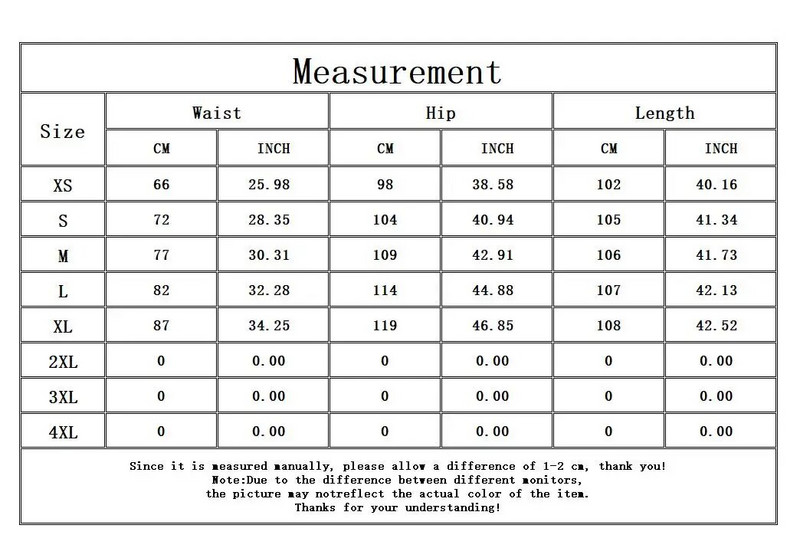 Measurement

| Size | Waist CM | Waist INCH | Hip CM | Hip INCH | Length CM | Length INCH |
|---|---|---|---|---|---|---|
| XS | 66 | 25.98 | 98 | 38.58 | 102 | 40.16 |
| S | 72 | 28.35 | 104 | 40.94 | 105 | 41.34 |
| M | 77 | 30.31 | 109 | 42.91 | 106 | 41.73 |
| L | 82 | 32.28 | 114 | 44.88 | 107 | 42.13 |
| XL | 87 | 34.25 | 119 | 46.85 | 108 | 42.52 |
| 2XL | 0 | 0.00 | 0 | 0.00 | 0 | 0.00 |
| 3XL | 0 | 0.00 | 0 | 0.00 | 0 | 0.00 |
| 4XL | 0 | 0.00 | 0 | 0.00 | 0 | 0.00 |

Since it is measured manually, please allow a difference of 1-2 cm, thank you!
Note:Due to the difference between different monitors,
the picture may notreflect the actual color of the item.
Thanks for your understanding!